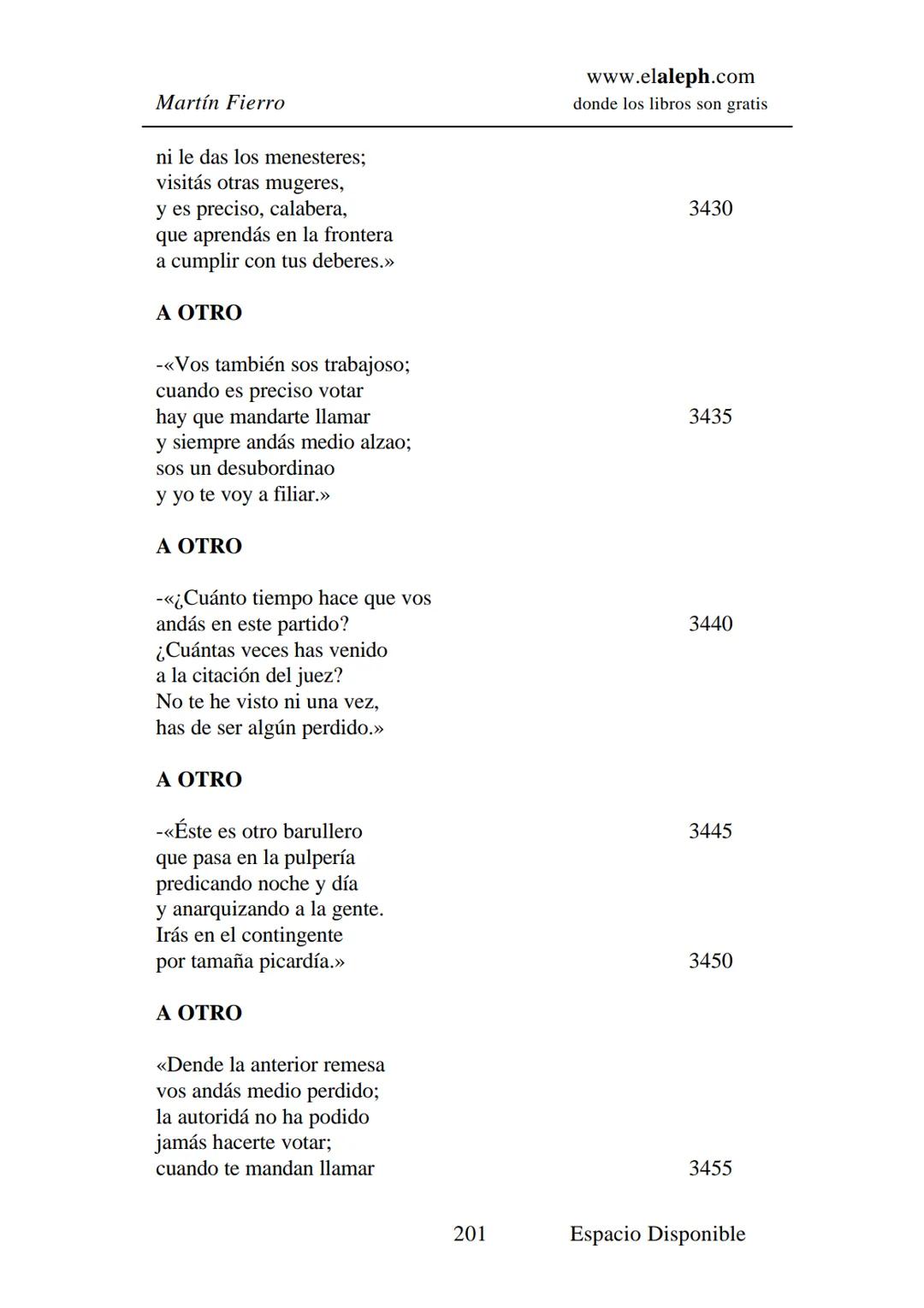 Martín Fierro

www.elaleph.com
donde los libros son gratis

ni le das los menesteres;
visitás otras mugeres,
y es preciso, calabera, 3430
que aprendás en la frontera
a cumplir con tus deberes.»

A OTRO

-«Vos también sos trabajoso;
cuando es preciso votar
hay que mandarte llamar 3435
y siempre andás medio alzao;
sos un desubordinao
y yo te voy a filiar.»

A OTRO

-«¿Cuánto tiempo hace que vos
andás en este partido? 3440
¿Cuántas veces has venido
a la citación del juez?
No te he visto ni una vez,
has de ser algún perdido.»

A OTRO

-«Éste es otro barullero 3445
que pasa en la pulpería
predicando noche y día
y anarquizando a la gente.
Irás en el contingente
por tamaña picardía.» 3450

A OTRO

«Dende la anterior remesa
vos andás medio perdido;
la autoridá no ha podido
jamás hacerte votar;
cuando te mandan llamar 3455

201 Espacio Disponible